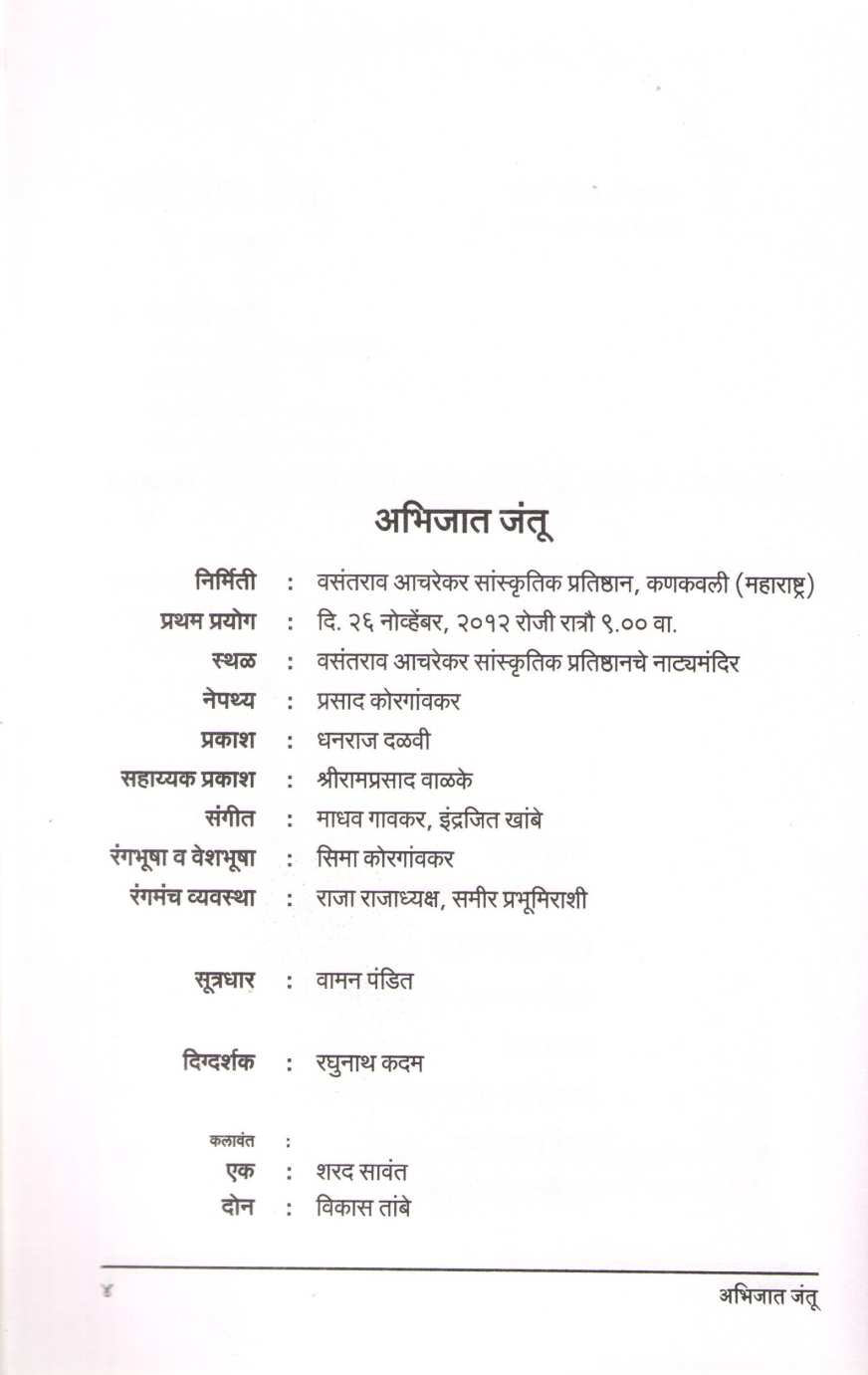 अभिजात जंतू

निर्मिती : वसंतराव आचरेकर सांस्कृतिक प्रतिष्ठान, कणकवली (महाराष्ट्र)
प्रथम प्रयोग : दि. २६ नोव्हेंबर, २०१२ रोजी रात्रौ ९.०० वा.
स्थळ : वसंतराव आचरेकर सांस्कृतिक प्रतिष्ठानचे नाट्यमंदिर
नेपथ्य : प्रसाद कोरगांवकर
प्रकाश : धनराज दळवी
सहाय्यक प्रकाश : श्रीरामप्रसाद वाळके
संगीत : माधव गावकर, इंद्रजित खांबे
रंगभूषा व वेशभूषा : सिमा कोरगांवकर
रंगमंच व्यवस्था : राजा राजाध्यक्ष, समीर प्रभूमिराशी

सूत्रधार : वामन पंडित

दिग्दर्शक : रघुनाथ कदम

कलावंत :
एक : शरद सावंत
दोन : विकास तांबे

४ अभिजात जंतू